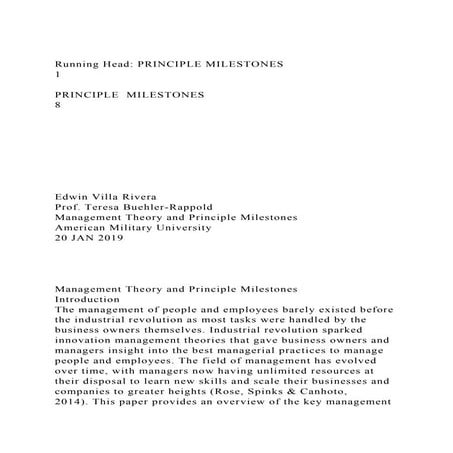 Running Head: PRINCIPLE MILESTONES
1

PRINCIPLE MILESTONES
8

Edwin Villa Rivera
Prof. Teresa Buehler-Rappold
Management Theory and Principle Milestones
American Military University
20 JAN 2019

Management Theory and Principle Milestones
Introduction
The management of people and employees barely existed before the industrial revolution as most tasks were handled by the business owners themselves. Industrial revolution sparked innovation management theories that gave business owners and managers insight into the best managerial practices to manage people and employees. The field of management has evolved over time, with managers now having unlimited resources at their disposal to learn new skills and scale their businesses and companies to greater heights (Rose, Spinks & Canhoto, 2014). This paper provides an overview of the key management